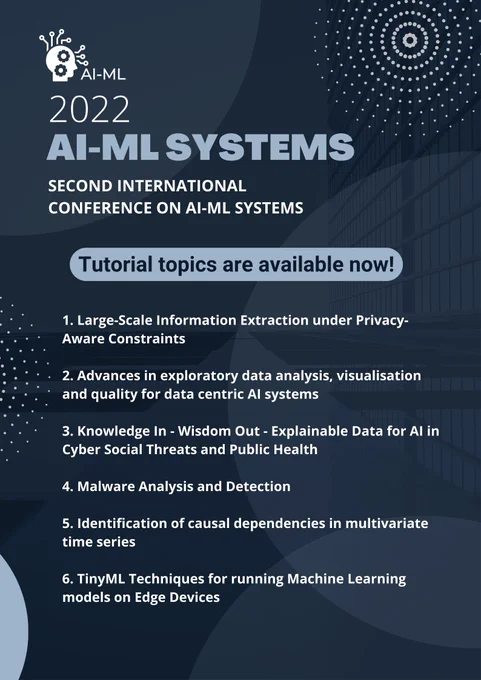 AI-ML

2022

AI-ML SYSTEMS

SECOND INTERNATIONAL CONFERENCE ON AI-ML SYSTEMS

Tutorial topics are available now!

1. Large-Scale Information Extraction under Privacy-Aware Constraints

2. Advances in exploratory data analysis, visualisation and quality for data centric AI systems

3. Knowledge In - Wisdom Out - Explainable Data for AI in Cyber Social Threats and Public Health

4. Malware Analysis and Detection

5. Identification of causal dependencies in multivariate time series

6. TinyML Techniques for running Machine Learning models on Edge Devices